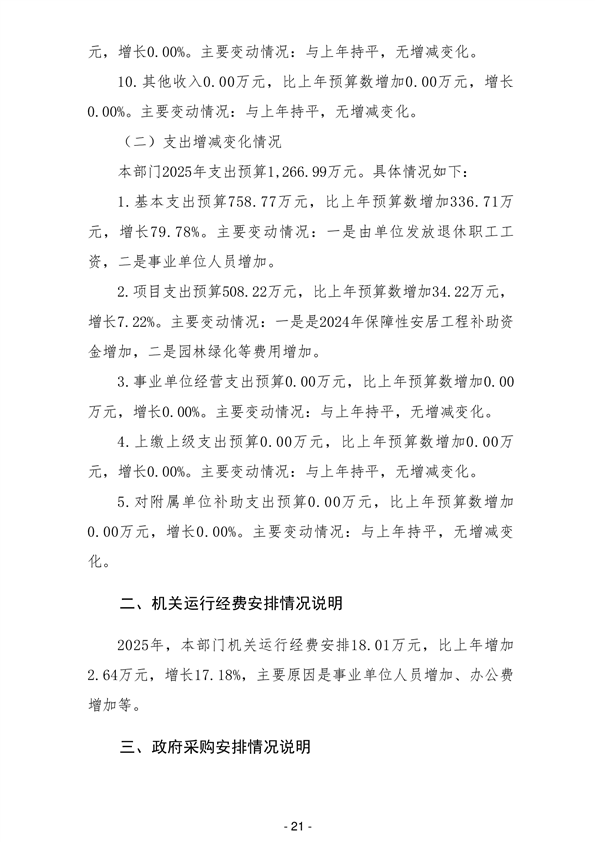 元，增长0.00%。主要变动情况：与上年持平，无增减变化。

10.其他收入0.00万元，比上年预算数增加0.00万元，增长0.00%。主要变动情况：与上年持平，无增减变化。

（二）支出增减变化情况

本部门2025年支出预算1,266.99万元。具体情况如下：

1.基本支出预算758.77万元，比上年预算数增加336.71万元，增长79.78%。主要变动情况：一是由单位发放退休职工工资，二是事业单位人员增加。

2.项目支出预算508.22万元，比上年预算数增加34.22万元，增长7.22%。主要变动情况：一是是2024年保障性安居工程补助资金增加，二是园林绿化等费用增加。

3.事业单位经营支出预算0.00万元，比上年预算数增加0.00万元，增长0.00%。主要变动情况：与上年持平，无增减变化。

4.上缴上级支出预算0.00万元，比上年预算数增加0.00万元，增长0.00%。主要变动情况：与上年持平，无增减变化。

5.对附属单位补助支出预算0.00万元，比上年预算数增加0.00万元，增长0.00%。主要变动情况：与上年持平，无增减变化。

二、机关运行经费安排情况说明

2025年，本部门机关运行经费安排18.01万元，比上年增加2.64万元，增长17.18%，主要原因是事业单位人员增加、办公费增加等。

三、政府采购安排情况说明

- 21 -